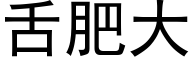 舌肥大